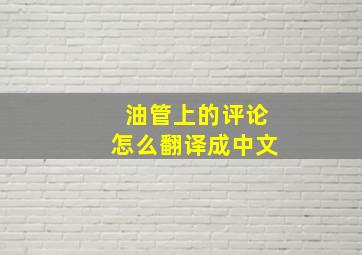 油管上的评论
怎么翻译成中文